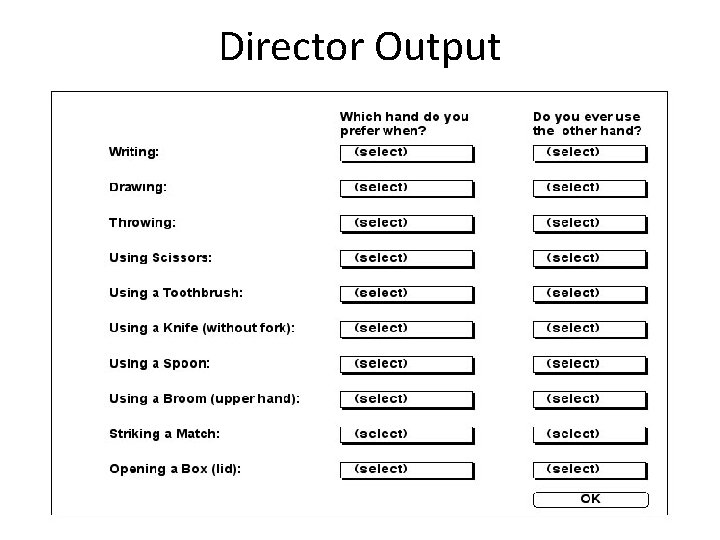 Director Output

| | Which hand do you prefer when? | Do you ever use the other hand? |
|---|---|---|
| Writing: | (select) | (select) |
| Drawing: | (select) | (select) |
| Throwing: | (select) | (select) |
| Using Scissors: | (select) | (select) |
| Using a Toothbrush: | (select) | (select) |
| Using a Knife (without fork): | (select) | (select) |
| Using a Spoon: | (select) | (select) |
| Using a Broom (upper hand): | (select) | (select) |
| Striking a Match: | (select) | (select) |
| Opening a Box (lid): | (select) | (select) |

OK